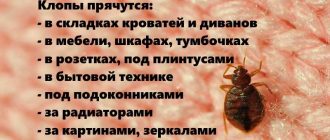 Клопы прячутся:
- в складках кроватей и диванов
- в мебели, шкафах, тумбочках
- в розетках, под плинтусами
- в бытовой технике
- под подоконниками
- за радиаторами
- за картинами, зеркалами